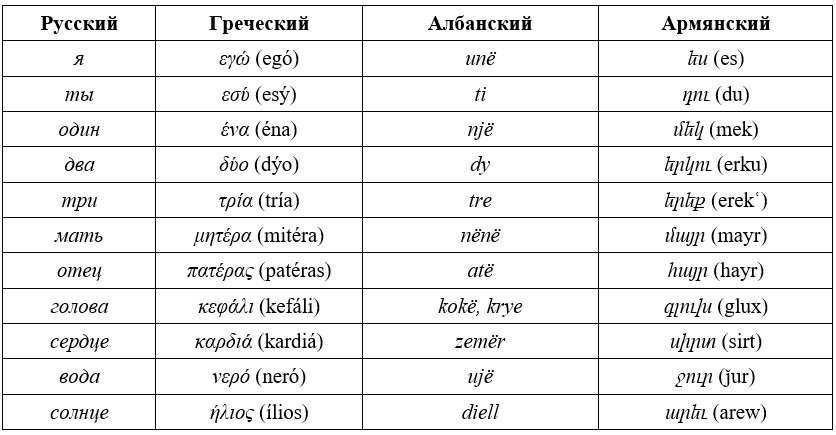 | Русский | Греческий | Албанский | Армянский |
|---|---|---|---|
| я | εγώ (egó) | unë | ես (es) |
| ты | εσύ (esý) | ti | դու (du) |
| один | ένα (éna) | një | մեկ (mek) |
| два | δύο (dýo) | dy | երկու (erku) |
| три | τρία (tría) | tre | երեք (erekʿ) |
| мать | μητέρα (mitéra) | nënë | մայր (mayr) |
| отец | πατέρας (patéras) | atë | հայր (hayr) |
| голова | κεφάλι (kefáli) | kokë, krye | գլուխ (glux) |
| сердце | καρδιά (kardiá) | zemër | սիրտ (sirt) |
| вода | νερό (neró) | ujë | ջուր (ǰur) |
| солнце | ήλιος (ílios) | diell | արեւ (arew) |